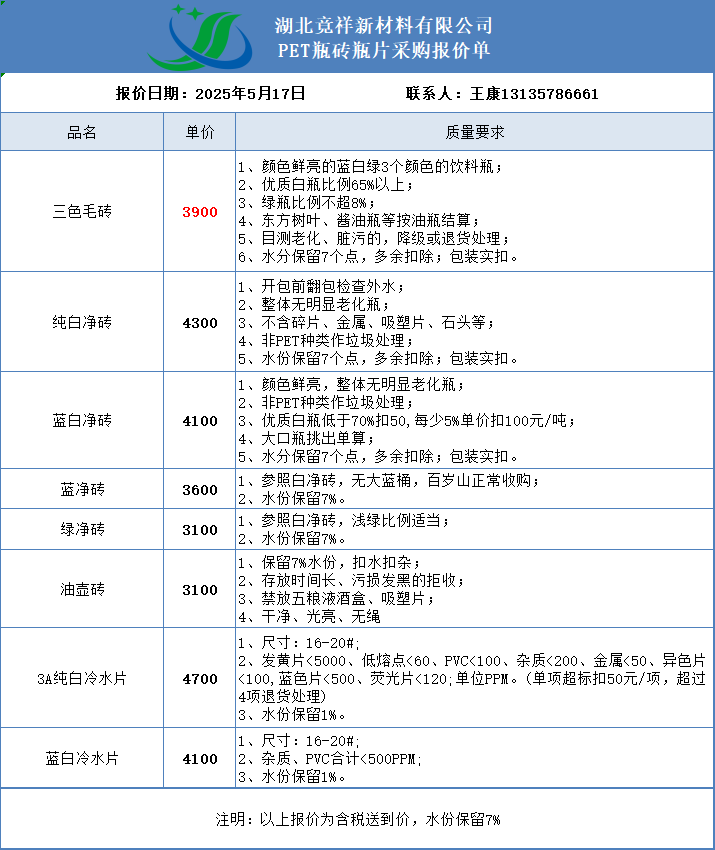 湖北竞祥新材料有限公司
PET瓶砖瓶片采购报价单

报价日期：2025年5月17日　　联系人：王康13135786661

| 品名 | 单价 | 质量要求 |
|---|---|---|
| 三色毛砖 | 3900 | 1、颜色鲜亮的蓝白绿3个颜色的饮料瓶；<br>2、优质白瓶比例65%以上；<br>3、绿瓶比例不超8%；<br>4、东方树叶、酱油瓶等按油瓶结算；<br>5、目测老化、脏污的，降级或退货处理；<br>6、水分保留7个点，多余扣除；包装实扣。 |
| 纯白净砖 | 4300 | 1、开包前翻包检查外水；<br>2、整体无明显老化瓶；<br>3、不含碎片、金属、吸塑片、石头等；<br>4、非PET种类作垃圾处理；<br>5、水份保留7个点，多余扣除；包装实扣。 |
| 蓝白净砖 | 4100 | 1、颜色鲜亮，整体无明显老化瓶；<br>2、非PET种类作垃圾处理；<br>3、优质白瓶低于70%扣50,每少5%单价扣100元/吨；<br>4、大口瓶挑出单算；<br>5、水分保留7个点，多余扣除；包装实扣。 |
| 蓝净砖 | 3600 | 1、参照白净砖，无大蓝桶，百岁山正常收购；<br>2、水份保留7%。 |
| 绿净砖 | 3100 | 1、参照白净砖，浅绿比例适当；<br>2、水份保留7%。 |
| 油壶砖 | 3100 | 1、保留7%水份，扣水扣杂；<br>2、存放时间长、污损发黑的拒收；<br>3、禁放五粮液酒盒、吸塑片；<br>4、干净、光亮、无绳 |
| 3A纯白冷水片 | 4700 | 1、尺寸：16-20#;<br>2、发黄片<5000、低熔点<60、PVC<100、杂质<200、金属<50、异色片<100,蓝色片<500、荧光片<120;单位PPM。(单项超标扣50元/项，超过4项退货处理)<br>3、水份保留1%。 |
| 蓝白冷水片 | 4100 | 1、尺寸：16-20#;<br>2、杂质、PVC合计<500PPM;<br>3、水份保留1%。 |

注明：以上报价为含税送到价，水份保留7%